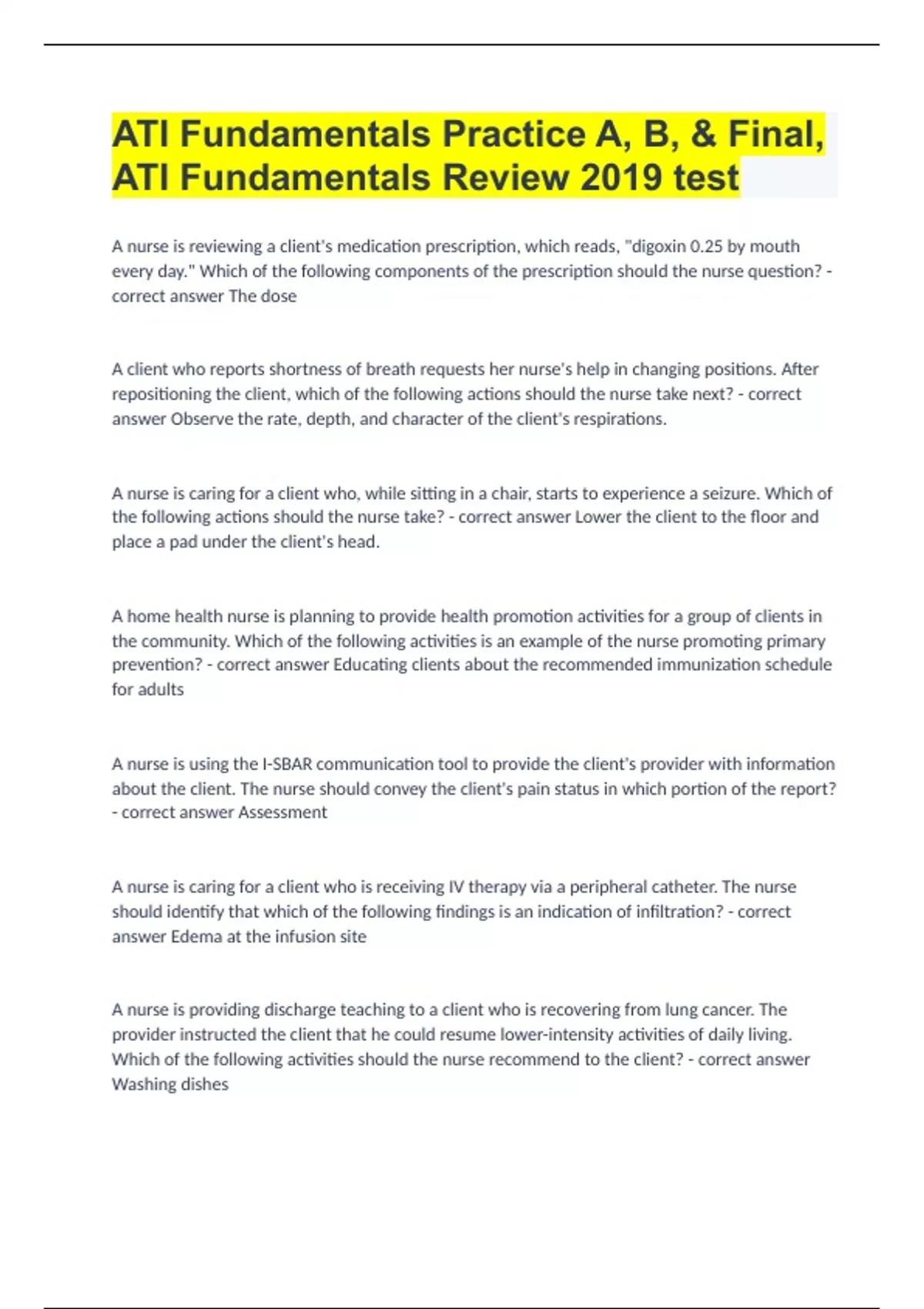 ATI Fundamentals Practice A, B, & Final, ATI Fundamentals Review 2019 test

A nurse is reviewing a client's medication prescription, which reads, "digoxin 0.25 by mouth every day." Which of the following components of the prescription should the nurse question? - correct answer The dose

A client who reports shortness of breath requests her nurse's help in changing positions. After repositioning the client, which of the following actions should the nurse take next? - correct answer Observe the rate, depth, and character of the client's respirations.

A nurse is caring for a client who, while sitting in a chair, starts to experience a seizure. Which of the following actions should the nurse take? - correct answer Lower the client to the floor and place a pad under the client's head.

A home health nurse is planning to provide health promotion activities for a group of clients in the community. Which of the following activities is an example of the nurse promoting primary prevention? - correct answer Educating clients about the recommended immunization schedule for adults

A nurse is using the I-SBAR communication tool to provide the client's provider with information about the client. The nurse should convey the client's pain status in which portion of the report? - correct answer Assessment

A nurse is caring for a client who is receiving IV therapy via a peripheral catheter. The nurse should identify that which of the following findings is an indication of infiltration? - correct answer Edema at the infusion site

A nurse is providing discharge teaching to a client who is recovering from lung cancer. The provider instructed the client that he could resume lower-intensity activities of daily living. Which of the following activities should the nurse recommend to the client? - correct answer Washing dishes